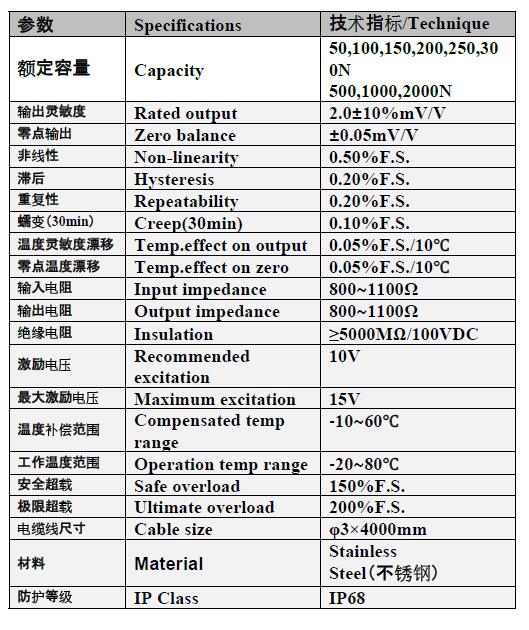 | 参数 | Specifications | 技术指标/Technique |
|---|---|---|
| 额定容量 | Capacity | 50,100,150,200,250,300N 500,1000,2000N |
| 输出灵敏度 | Rated output | 2.0±10%mV/V |
| 零点输出 | Zero balance | ±0.05mV/V |
| 非线性 | Non-linearity | 0.50%F.S. |
| 滞后 | Hysteresis | 0.20%F.S. |
| 重复性 | Repeatability | 0.20%F.S. |
| 蠕变(30min) | Creep(30min) | 0.10%F.S. |
| 温度灵敏度漂移 | Temp.effect on output | 0.05%F.S./10℃ |
| 零点温度漂移 | Temp.effect on zero | 0.05%F.S./10℃ |
| 输入电阻 | Input impedance | 800~1100Ω |
| 输出电阻 | Output impedance | 800~1100Ω |
| 绝缘电阻 | Insulation | ≥5000MΩ/100VDC |
| 激励电压 | Recommended excitation | 10V |
| 最大激励电压 | Maximum excitation | 15V |
| 温度补偿范围 | Compensated temp range | -10~60℃ |
| 工作温度范围 | Operation temp range | -20~80℃ |
| 安全超载 | Safe overload | 150%F.S. |
| 极限超载 | Ultimate overload | 200%F.S. |
| 电缆线尺寸 | Cable size | φ3×4000mm |
| 材料 | Material | Stainless Steel(不锈钢) |
| 防护等级 | IP Class | IP68 |